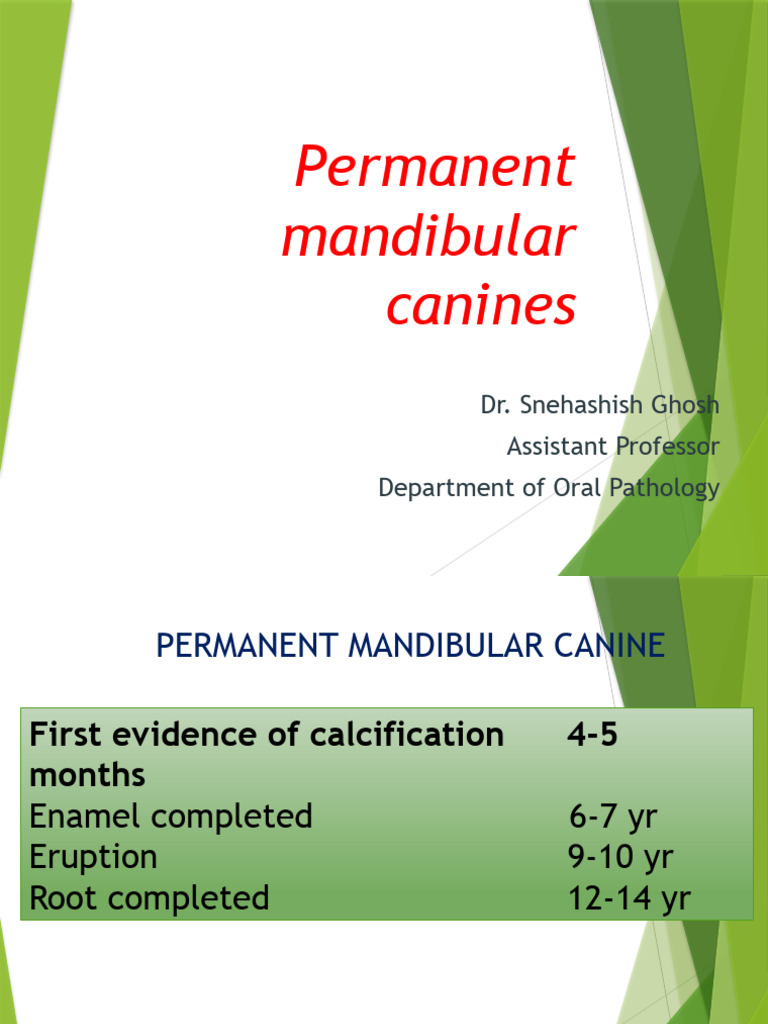 Permanent mandibular canines

Dr. Snehashish Ghosh
Assistant Professor
Department of Oral Pathology

PERMANENT MANDIBULAR CANINE

First evidence of calcification 4-5 months
Enamel completed 6-7 yr
Eruption 9-10 yr
Root completed 12-14 yr